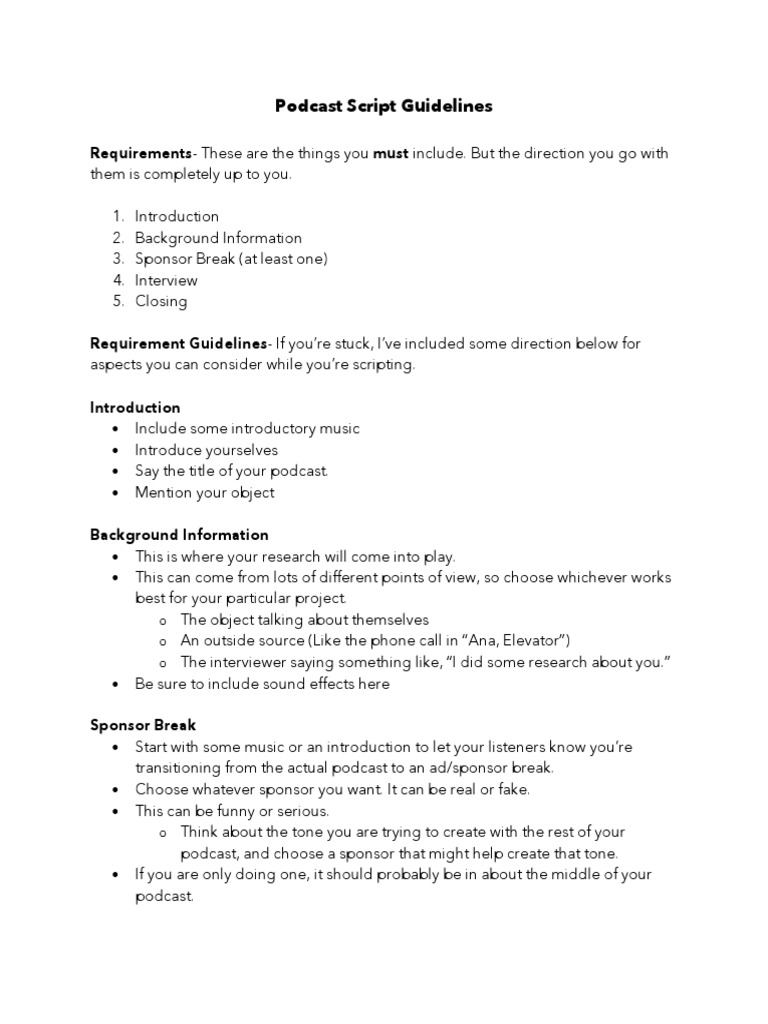 Podcast Script Guidelines

Requirements- These are the things you must include. But the direction you go with them is completely up to you.

1. Introduction
2. Background Information
3. Sponsor Break (at least one)
4. Interview
5. Closing

Requirement Guidelines- If you're stuck, I've included some direction below for aspects you can consider while you're scripting.

Introduction
• Include some introductory music
• Introduce yourselves
• Say the title of your podcast.
• Mention your object

Background Information
• This is where your research will come into play.
• This can come from lots of different points of view, so choose whichever works best for your particular project.
  o The object talking about themselves
  o An outside source (Like the phone call in "Ana, Elevator")
  o The interviewer saying something like, "I did some research about you."
• Be sure to include sound effects here

Sponsor Break
• Start with some music or an introduction to let your listeners know you're transitioning from the actual podcast to an ad/sponsor break.
• Choose whatever sponsor you want. It can be real or fake.
• This can be funny or serious.
  o Think about the tone you are trying to create with the rest of your podcast, and choose a sponsor that might help create that tone.
• If you are only doing one, it should probably be in about the middle of your podcast.